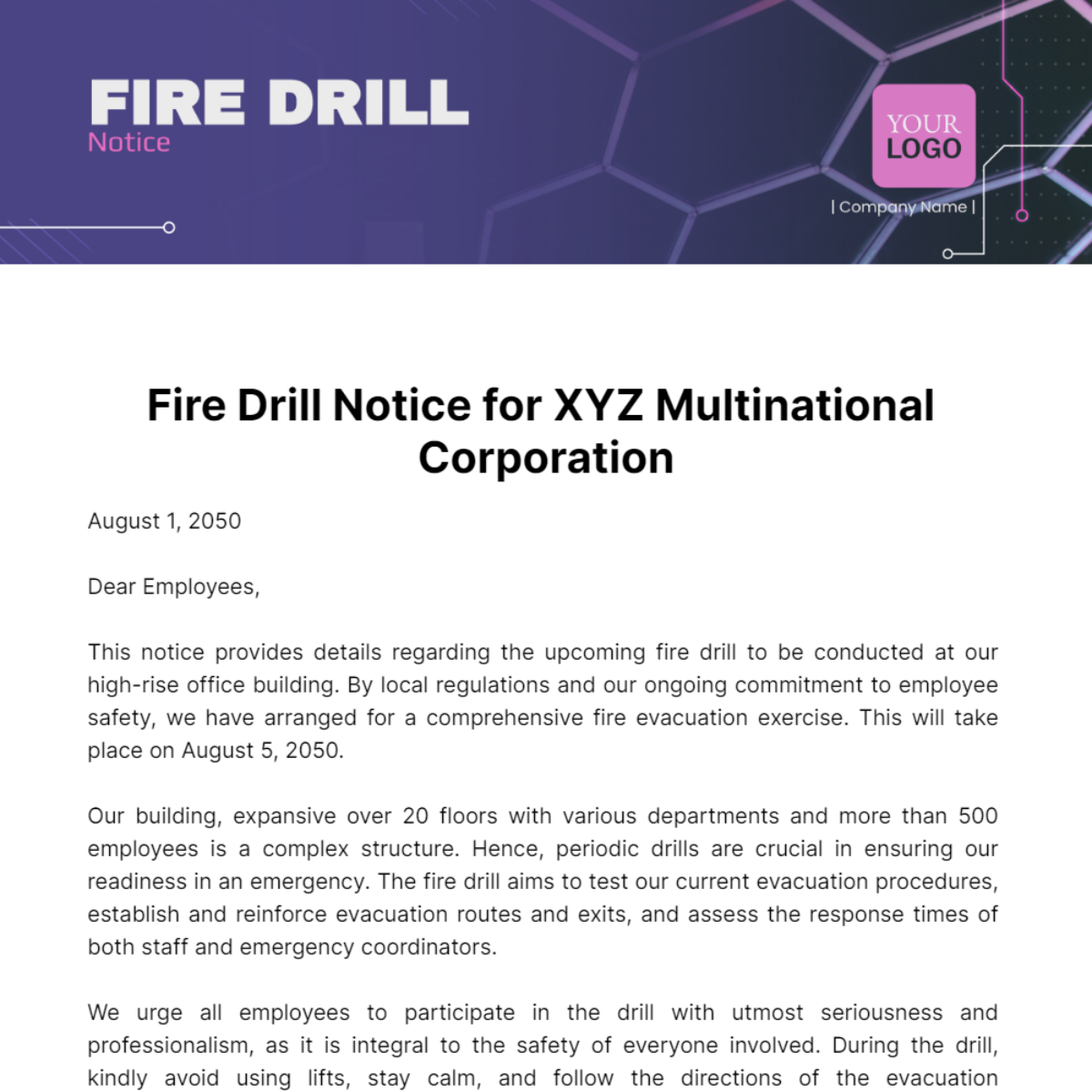 FIRE DRILL
Notice

YOUR
LOGO

| Company Name |

Fire Drill Notice for XYZ Multinational Corporation

August 1, 2050

Dear Employees,

This notice provides details regarding the upcoming fire drill to be conducted at our high-rise office building. By local regulations and our ongoing commitment to employee safety, we have arranged for a comprehensive fire evacuation exercise. This will take place on August 5, 2050.

Our building, expansive over 20 floors with various departments and more than 500 employees is a complex structure. Hence, periodic drills are crucial in ensuring our readiness in an emergency. The fire drill aims to test our current evacuation procedures, establish and reinforce evacuation routes and exits, and assess the response times of both staff and emergency coordinators.

We urge all employees to participate in the drill with utmost seriousness and professionalism, as it is integral to the safety of everyone involved. During the drill, kindly avoid using lifts, stay calm, and follow the directions of the evacuation